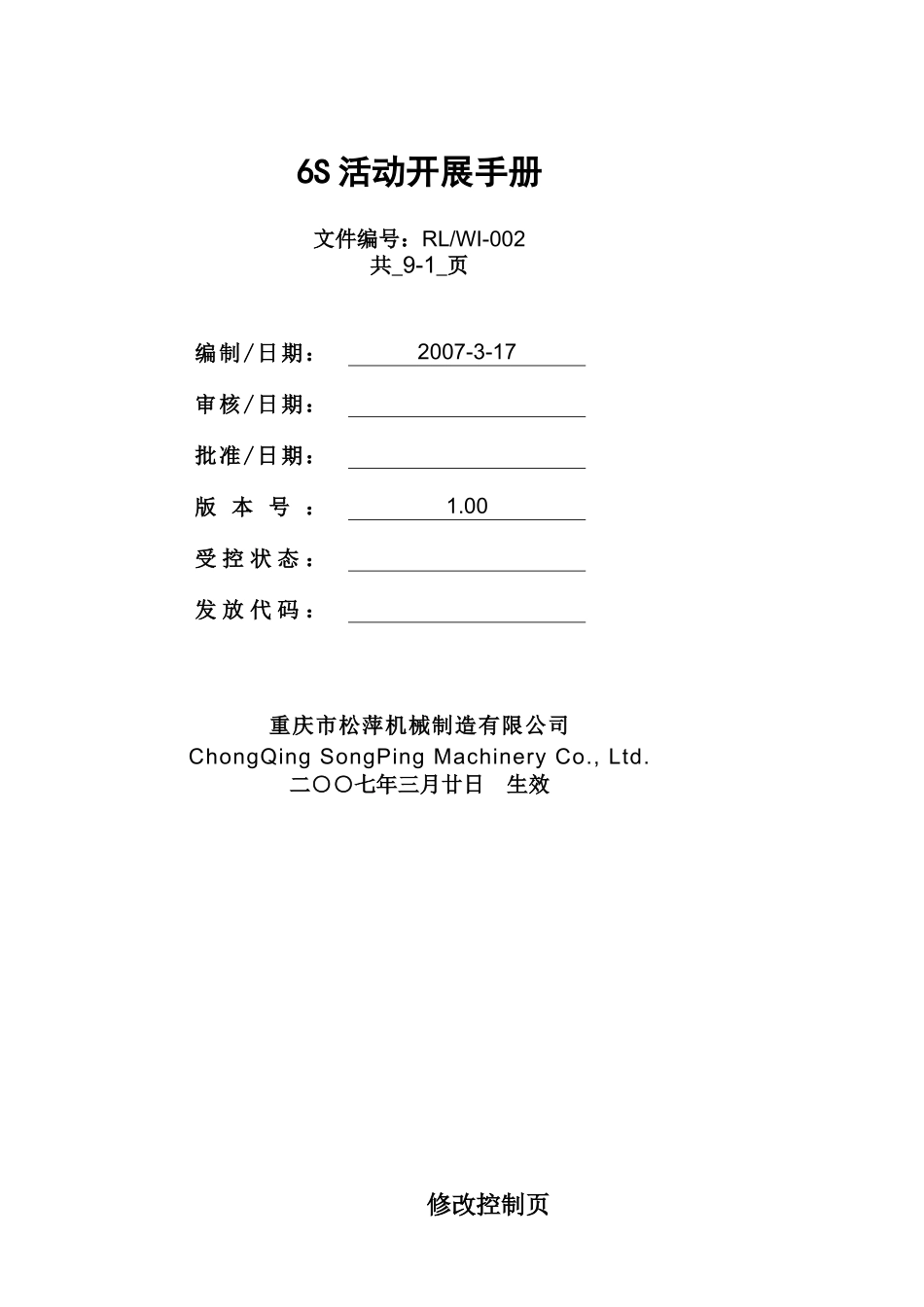 6S 活动开展手册

文件编号：RL/WI-002
共_9-1_页

编制/日期： 2007-3-17

审核/日期：

批准/日期：

版 本 号 ： 1.00

受控状态：

发放代码：

重庆市松萍机械制造有限公司
ChongQing SongPing Machinery Co., Ltd.
二〇〇七年三月廿日 生效

修改控制页